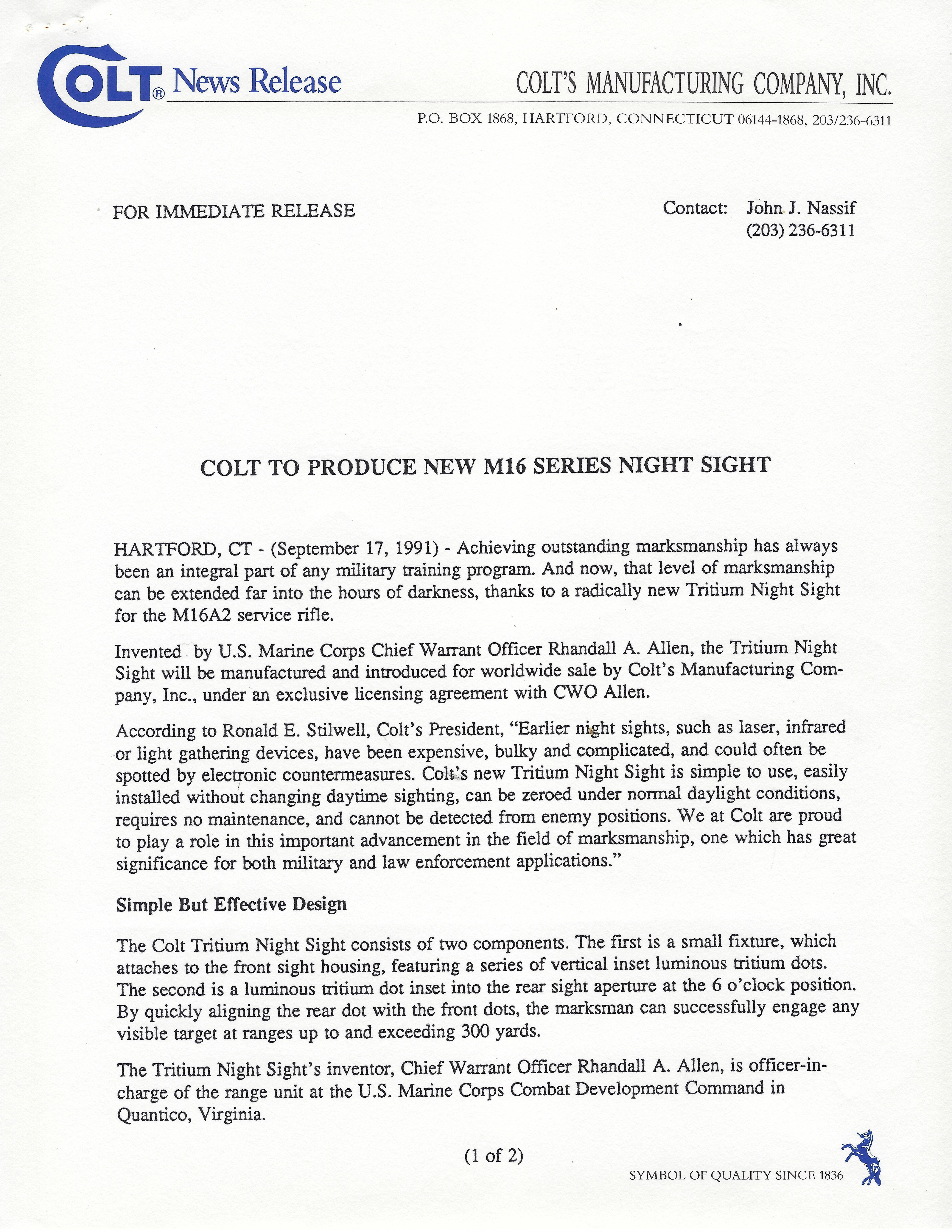 COLT® News Release

COLT'S MANUFACTURING COMPANY, INC.

P.O. BOX 1868, HARTFORD, CONNECTICUT 06144-1868, 203/236-6311

FOR IMMEDIATE RELEASE

Contact: John J. Nassif
(203) 236-6311

COLT TO PRODUCE NEW M16 SERIES NIGHT SIGHT

HARTFORD, CT - (September 17, 1991) - Achieving outstanding marksmanship has always been an integral part of any military training program. And now, that level of marksmanship can be extended far into the hours of darkness, thanks to a radically new Tritium Night Sight for the M16A2 service rifle.

Invented by U.S. Marine Corps Chief Warrant Officer Rhandall A. Allen, the Tritium Night Sight will be manufactured and introduced for worldwide sale by Colt's Manufacturing Company, Inc., under an exclusive licensing agreement with CWO Allen.

According to Ronald E. Stilwell, Colt's President, "Earlier night sights, such as laser, infrared or light gathering devices, have been expensive, bulky and complicated, and could often be spotted by electronic countermeasures. Colt's new Tritium Night Sight is simple to use, easily installed without changing daytime sighting, can be zeroed under normal daylight conditions, requires no maintenance, and cannot be detected from enemy positions. We at Colt are proud to play a role in this important advancement in the field of marksmanship, one which has great significance for both military and law enforcement applications."

Simple But Effective Design

The Colt Tritium Night Sight consists of two components. The first is a small fixture, which attaches to the front sight housing, featuring a series of vertical inset luminous tritium dots. The second is a luminous tritium dot inset into the rear sight aperture at the 6 o'clock position. By quickly aligning the rear dot with the front dots, the marksman can successfully engage any visible target at ranges up to and exceeding 300 yards.

The Tritium Night Sight's inventor, Chief Warrant Officer Rhandall A. Allen, is officer-in-charge of the range unit at the U.S. Marine Corps Combat Development Command in Quantico, Virginia.

(1 of 2)

SYMBOL OF QUALITY SINCE 1836